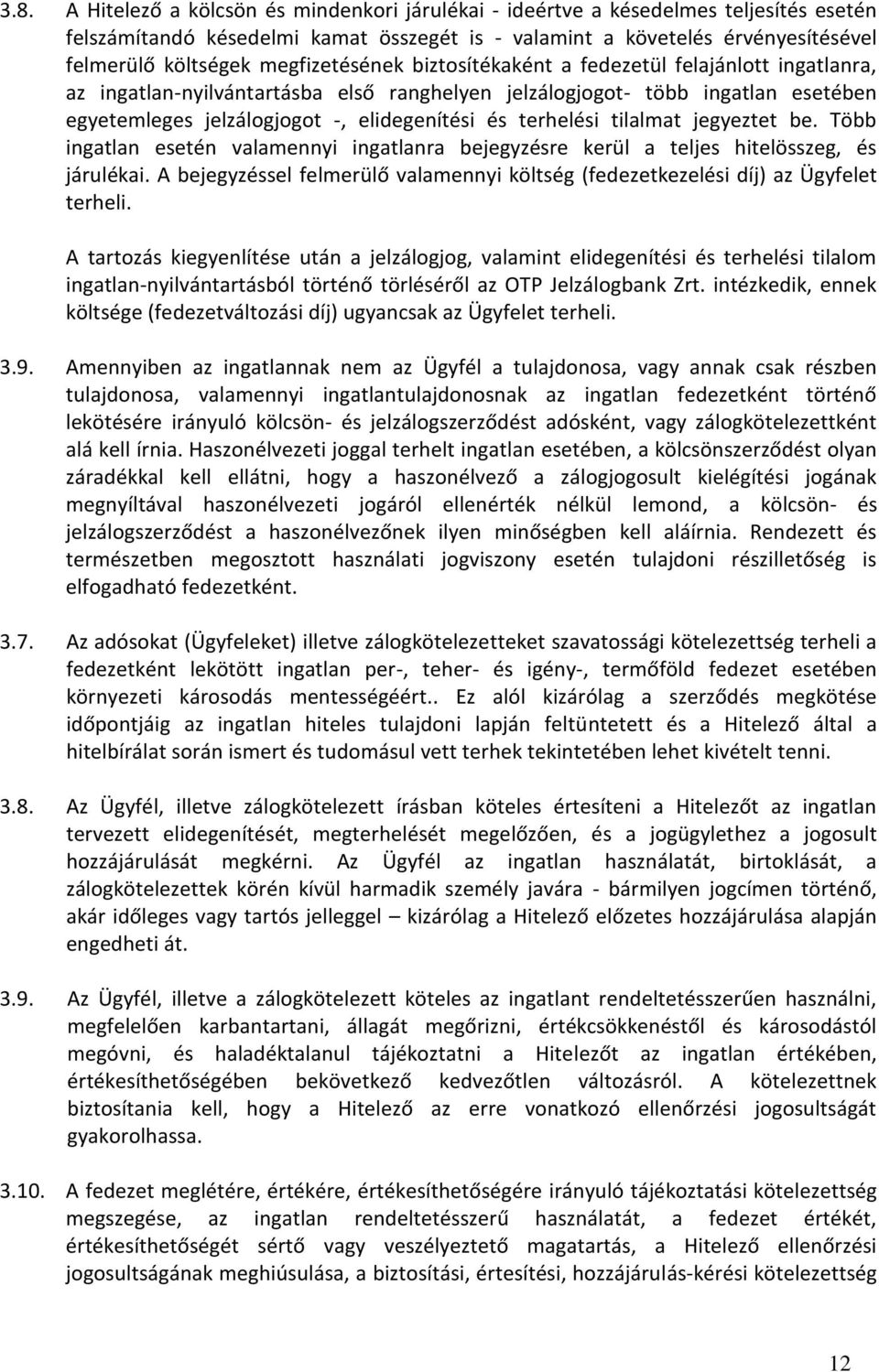 3.8. A Hitelező a kölcsön és mindenkori járulékai - ideértve a késedelmes teljesítés esetén felszámítandó késedelmi kamat összegét is - valamint a követelés érvényesítésével felmerülő költségek megfizetésének biztosítékaként a fedezetül felajánlott ingatlanra, az ingatlan-nyilvántartásba első ranghelyen jelzálogjogot- több ingatlan esetében egyetemleges jelzálogjogot -, elidegenítési és terhelési tilalmat jegyeztet be. Több ingatlan esetén valamennyi ingatlanra bejegyzésre kerül a teljes hitelösszeg, és járulékai. A bejegyzéssel felmerülő valamennyi költség (fedezetkezelési díj) az Ügyfelet terheli.

A tartozás kiegyenlítése után a jelzálogjog, valamint elidegenítési és terhelési tilalom ingatlan-nyilvántartásból történő törléséről az OTP Jelzálogbank Zrt. intézkedik, ennek költsége (fedezetváltozási díj) ugyancsak az Ügyfelet terheli.

3.9. Amennyiben az ingatlannak nem az Ügyfél a tulajdonosa, vagy annak csak részben tulajdonosa, valamennyi ingatlantulajdonosnak az ingatlan fedezetként történő lekötésére irányuló kölcsön- és jelzálogszerződést adósként, vagy zálogkötelezettként alá kell írnia. Haszonélvezeti joggal terhelt ingatlan esetében, a kölcsönszerződést olyan záradékkal kell ellátni, hogy a haszonélvező a zálogjogosult kielégítési jogának megnyíltával haszonélvezeti jogáról ellenérték nélkül lemond, a kölcsön- és jelzálogszerződést a haszonélvezőnek ilyen minőségben kell aláírnia. Rendezett és természetben megosztott használati jogviszony esetén tulajdoni részilletőség is elfogadható fedezetként.

3.7. Az adósokat (Ügyfeleket) illetve zálogkötelezetteket szavatossági kötelezettség terheli a fedezetként lekötött ingatlan per-, teher- és igény-, termőföld fedezet esetében környezeti károsodás mentességéért.. Ez alól kizárólag a szerződés megkötése időpontjáig az ingatlan hiteles tulajdoni lapján feltüntetett és a Hitelező által a hitelbírálat során ismert és tudomásul vett terhek tekintetében lehet kivételt tenni.

3.8. Az Ügyfél, illetve zálogkötelezett írásban köteles értesíteni a Hitelezőt az ingatlan tervezett elidegenítését, megterhelését megelőzően, és a jogügylethez a jogosult hozzájárulását megkérni. Az Ügyfél az ingatlan használatát, birtoklását, a zálogkötelezettek körén kívül harmadik személy javára - bármilyen jogcímen történő, akár időleges vagy tartós jelleggel – kizárólag a Hitelező előzetes hozzájárulása alapján engedheti át.

3.9. Az Ügyfél, illetve a zálogkötelezett köteles az ingatlant rendeltetésszerűen használni, megfelelően karbantartani, állagát megőrizni, értékcsökkenéstől és károsodástól megóvni, és haladéktalanul tájékoztatni a Hitelezőt az ingatlan értékében, értékesíthetőségében bekövetkező kedvezőtlen változásról. A kötelezettnek biztosítania kell, hogy a Hitelező az erre vonatkozó ellenőrzési jogosultságát gyakorolhassa.

3.10. A fedezet meglétére, értékére, értékesíthetőségére irányuló tájékoztatási kötelezettség megszegése, az ingatlan rendeltetésszerű használatát, a fedezet értékét, értékesíthetőségét sértő vagy veszélyeztető magatartás, a Hitelező ellenőrzési jogosultságának meghiúsulása, a biztosítási, értesítési, hozzájárulás-kérési kötelezettség

12